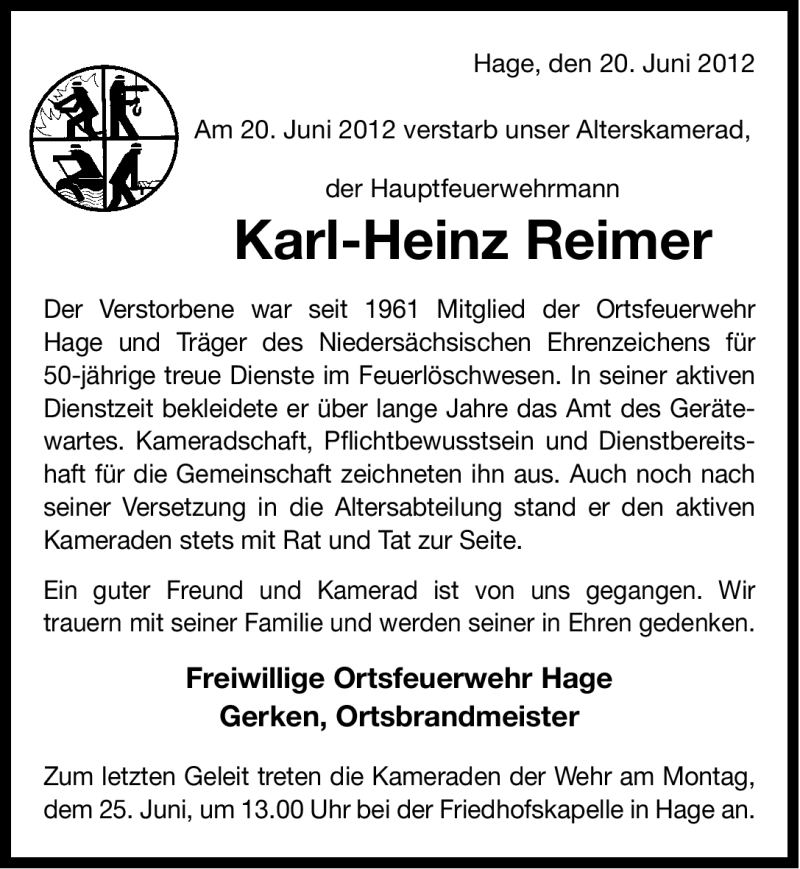 Hage, den 20. Juni 2012

Am 20. Juni 2012 verstarb unser Alterskamerad,

der Hauptfeuerwehrmann

Karl-Heinz Reimer

Der Verstorbene war seit 1961 Mitglied der Ortsfeuerwehr Hage und Träger des Niedersächsischen Ehrenzeichens für 50-jährige treue Dienste im Feuerlöschwesen. In seiner aktiven Dienstzeit bekleidete er über lange Jahre das Amt des Gerätewartes. Kameradschaft, Pflichtbewusstsein und Dienstbereitshaft für die Gemeinschaft zeichneten ihn aus. Auch noch nach seiner Versetzung in die Altersabteilung stand er den aktiven Kameraden stets mit Rat und Tat zur Seite.

Ein guter Freund und Kamerad ist von uns gegangen. Wir trauern mit seiner Familie und werden seiner in Ehren gedenken.

Freiwillige Ortsfeuerwehr Hage
Gerken, Ortsbrandmeister

Zum letzten Geleit treten die Kameraden der Wehr am Montag, dem 25. Juni, um 13.00 Uhr bei der Friedhofskapelle in Hage an.